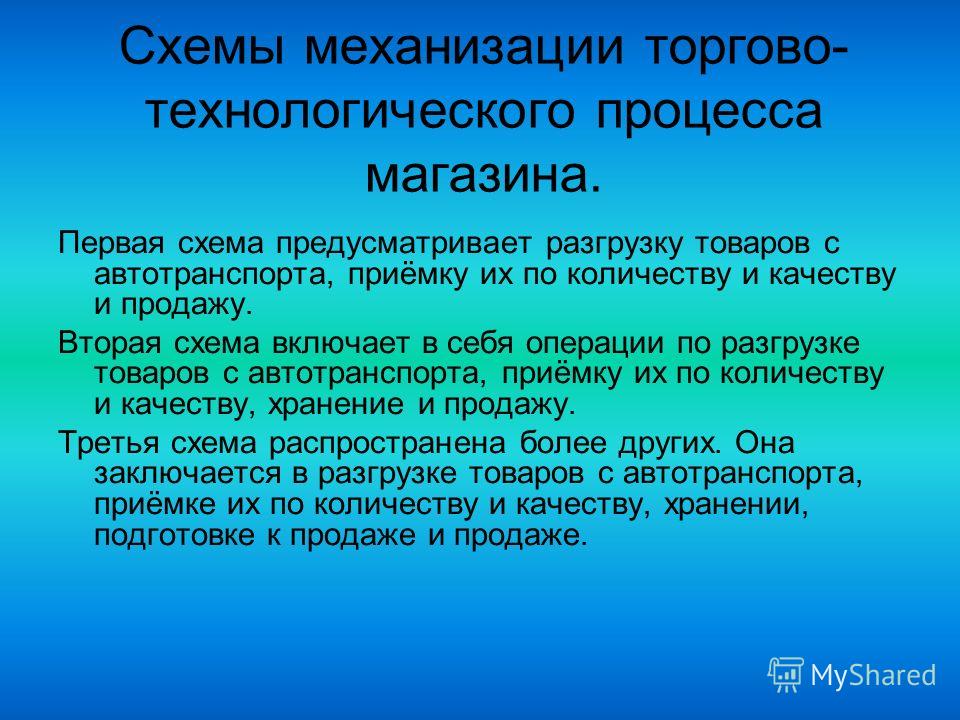 Схемы механизации торгово-технологического процесса магазина.

Первая схема предусматривает разгрузку товаров с автотранспорта, приёмку их по количеству и качеству и продажу.

Вторая схема включает в себя операции по разгрузке товаров с автотранспорта, приёмку их по количеству и качеству, хранение и продажу.

Третья схема распространена более других. Она заключается в разгрузке товаров с автотранспорта, приёмке их по количеству и качеству, хранении, подготовке к продаже и продаже.

MyShared